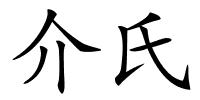 介氏